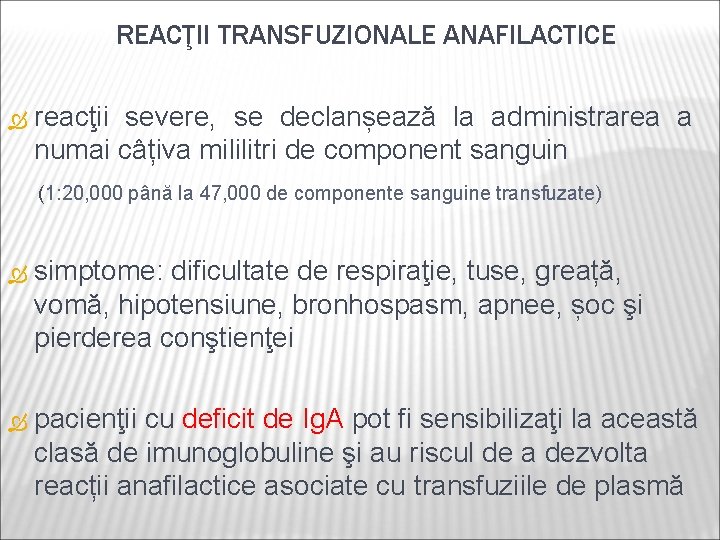 REACŢII TRANSFUZIONALE ANAFILACTICE

reacţii severe, se declanșează la administrarea a numai câțiva mililitri de component sanguin

(1:20,000 până la 47,000 de componente sanguine transfuzate)

simptome: dificultate de respiraţie, tuse, greață, vomă, hipotensiune, bronhospasm, apnee, șoc şi pierderea conştienţei

pacienţii cu deficit de IgA pot fi sensibilizaţi la această clasă de imunoglobuline şi au riscul de a dezvolta reacții anafilactice asociate cu transfuziile de plasmă